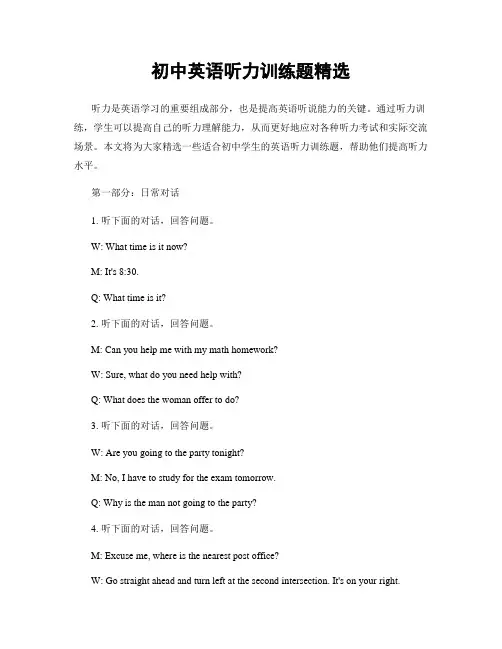 初中英语听力训练题精选

听力是英语学习的重要组成部分，也是提高英语听说能力的关键。通过听力训练，学生可以提高自己的听力理解能力，从而更好地应对各种听力考试和实际交流场景。本文将为大家精选一些适合初中学生的英语听力训练题，帮助他们提高听力水平。

第一部分：日常对话

1. 听下面的对话，回答问题。

W: What time is it now?

M: It's 8:30.

Q: What time is it?

2. 听下面的对话，回答问题。

M: Can you help me with my math homework?

W: Sure, what do you need help with?

Q: What does the woman offer to do?

3. 听下面的对话，回答问题。

W: Are you going to the party tonight?

M: No, I have to study for the exam tomorrow.

Q: Why is the man not going to the party?

4. 听下面的对话，回答问题。

M: Excuse me, where is the nearest post office?

W: Go straight ahead and turn left at the second intersection. It's on your right.